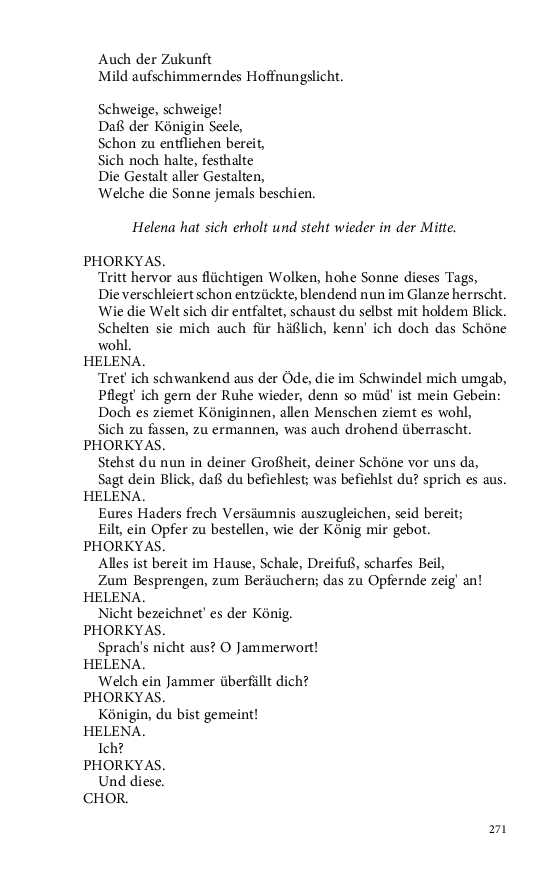 Auch der Zukunft
Mild aufschimmerndes Hoffnungslicht.

Schweige, schweige!
Daß der Königin Seele,
Schon zu entfliehen bereit,
Sich noch halte, festhalte
Die Gestalt aller Gestalten,
Welche die Sonne jemals beschien.

Helena hat sich erholt und steht wieder in der Mitte.

PHORKYAS.
Tritt hervor aus flüchtigen Wolken, hohe Sonne dieses Tags,
Die verschleiert schon entzückte, blendend nun im Glanze herrscht.
Wie die Welt sich dir entfaltet, schaust du selbst mit holdem Blick.
Schelten sie mich auch für häßlich, kenn' ich doch das Schöne wohl.
HELENA.
Tret' ich schwankend aus der Öde, die im Schwindel mich umgab,
Pflegt' ich gern der Ruhe wieder, denn so müd' ist mein Gebein:
Doch es ziemet Königinnen, allen Menschen ziemt es wohl,
Sich zu fassen, zu ermannen, was auch drohend überrascht.
PHORKYAS.
Stehst du nun in deiner Großheit, deiner Schöne vor uns da,
Sagt dein Blick, daß du befiehlest; was befiehlst du? sprich es aus.
HELENA.
Eures Haders frech Versäumnis auszugleichen, seid bereit;
Eilt, ein Opfer zu bestellen, wie der König mir gebot.
PHORKYAS.
Alles ist bereit im Hause, Schale, Dreifuß, scharfes Beil,
Zum Besprengen, zum Beräuchern; das zu Opfernde zeig' an!
HELENA.
Nicht bezeichnet' es der König.
PHORKYAS.
Sprach's nicht aus? O Jammerwort!
HELENA.
Welch ein Jammer überfällt dich?
PHORKYAS.
Königin, du bist gemeint!
HELENA.
Ich?
PHORKYAS.
Und diese.
CHOR.

271